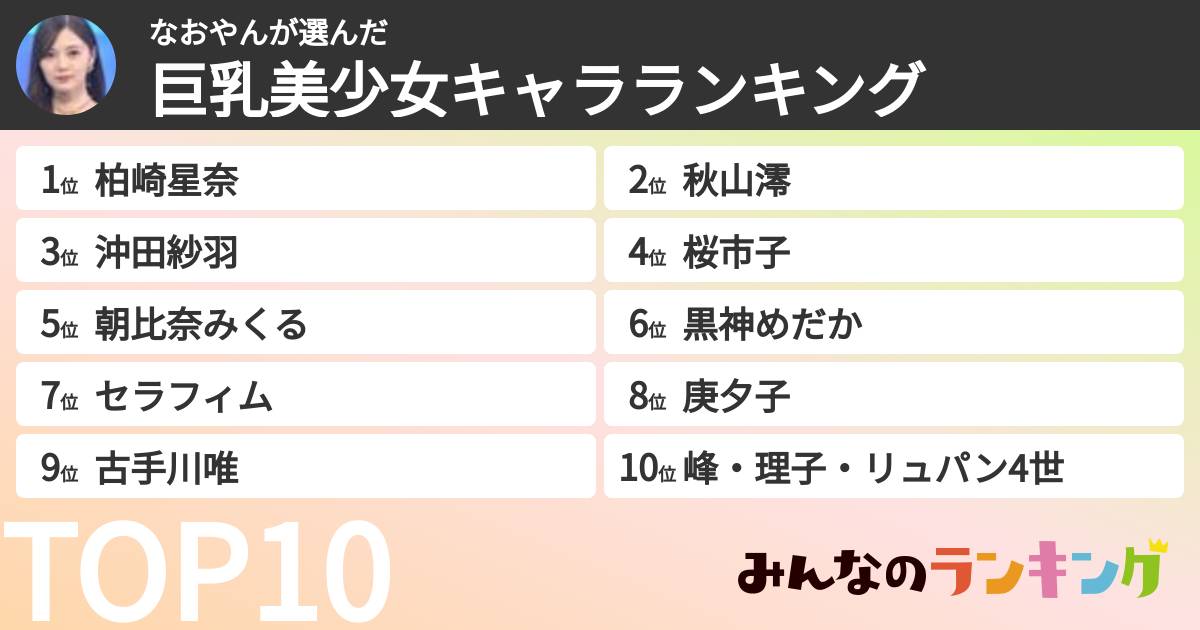 なおやんが選んだ
巨乳美少女キャラランキング

1位 柏崎星奈
2位 秋山澪
3位 沖田紗羽
4位 桜市子
5位 朝比奈みくる
6位 黒神めだか
7位 セラフィム
8位 庚夕子
9位 古手川唯
10位 峰・理子・リュパン4世

TOP10

みんなのランキング